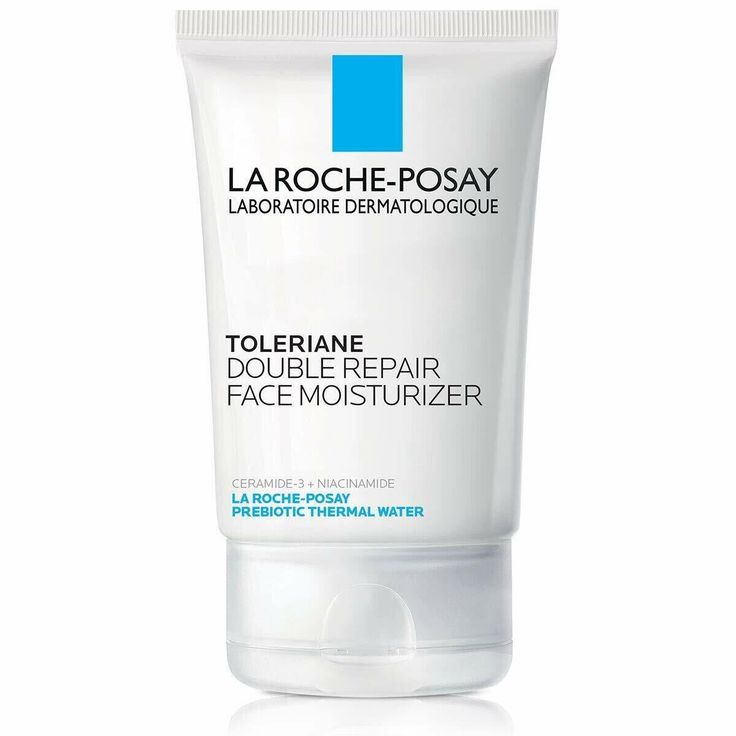 LA ROCHE-POSAY
LABORATOIRE DERMATOLOGIQUE

TOLERIANE
DOUBLE REPAIR
FACE MOISTURIZER

CERAMIDE-3 + NIACINAMIDE
LA ROCHE-POSAY
PREBIOTIC THERMAL WATER